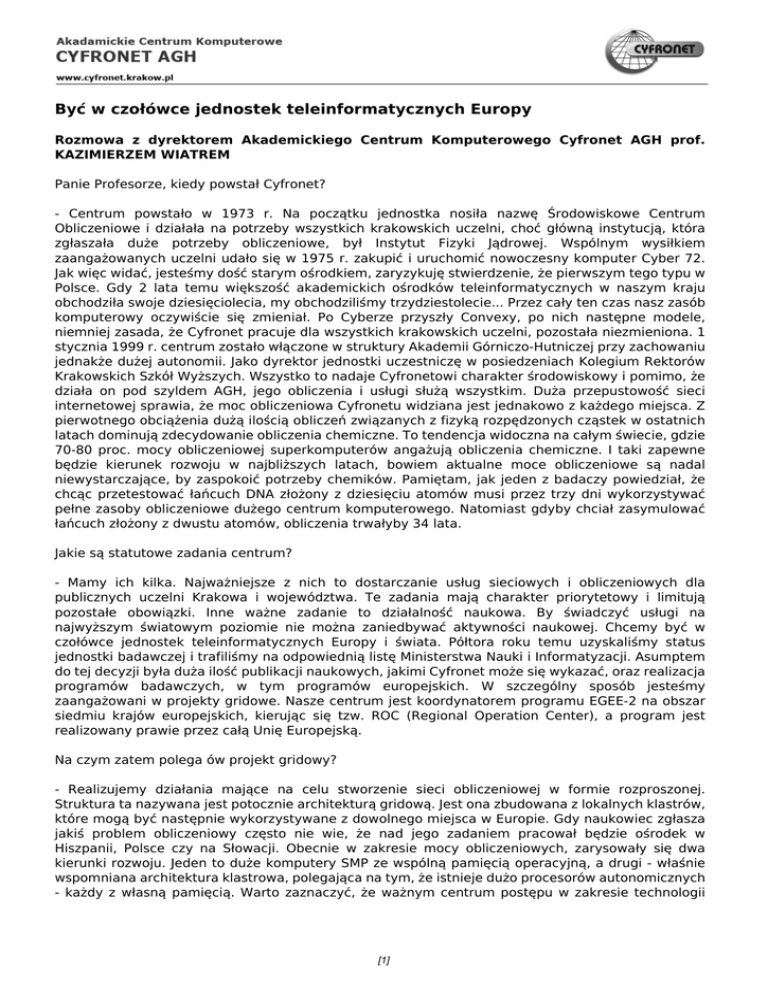 Akademickie Centrum Komputerowe
CYFRONET AGH
www.cyfronet.krakow.pl

CYFRONET

Być w czołówce jednostek teleinformatycznych Europy

Rozmowa z dyrektorem Akademickiego Centrum Komputerowego Cyfronet AGH prof. KAZIMIERZEM WIATREM

Panie Profesorze, kiedy powstał Cyfronet?

- Centrum powstało w 1973 r. Na początku jednostka nosiła nazwę Środowiskowe Centrum Obliczeniowe i działała na potrzeby wszystkich krakowskich uczelni, choć główną instytucją, która zgłaszała duże potrzeby obliczeniowe, był Instytut Fizyki Jądrowej. Wspólnym wysiłkiem zaangażowanych uczelni udało się w 1975 r. zakupić i uruchomić nowoczesny komputer Cyber 72. Jak więc widać, jesteśmy dość starym ośrodkiem, zaryzykuję stwierdzenie, że pierwszym tego typu w Polsce. Gdy 2 lata temu większość akademickich ośrodków teleinformatycznych w naszym kraju obchodziła swoje dziesięciolecia, my obchodziliśmy trzydziestolecie... Przez cały ten czas nasz zasób komputerowy oczywiście się zmieniał. Po Cyberze przyszły Convexy, po nich następne modele, niemniej zasada, że Cyfronet pracuje dla wszystkich krakowskich uczelni, pozostała niezmieniona. 1 stycznia 1999 r. centrum zostało włączone w struktury Akademii Górniczo-Hutniczej przy zachowaniu jednakże dużej autonomii. Jako dyrektor jednostki uczestniczę w posiedzeniach Kolegium Rektorów Krakowskich Szkół Wyższych. Wszystko to nadaje Cyfronetowi charakter środowiskowy i pomimo, że działa on pod szyldem AGH, jego obliczenia i usługi służą wszystkim. Duża przepustowość sieci internetowej sprawia, że moc obliczeniowa Cyfronetu widziana jest jednakowo z każdego miejsca. Z pierwotnego obciążenia dużą ilością obliczeń związanych z fizyką rozpędzonych cząstek w ostatnich latach dominują zdecydowanie obliczenia chemiczne. To tendencja widoczna na całym świecie, gdzie 70-80 proc. mocy obliczeniowej superkomputerów angażują obliczenia chemiczne. I taki zapewne będzie kierunek rozwoju w najbliższych latach, bowiem aktualne moce obliczeniowe są nadal niewystarczające, by zaspokoić potrzeby chemików. Pamiętam, jak jeden z badaczy powiedział, że chcąc przetestować łańcuch DNA złożony z dziesięciu atomów musi przez trzy dni wykorzystywać pełne zasoby obliczeniowe dużego centrum komputerowego. Natomiast gdyby chciał zasymulować łańcuch złożony z dwustu atomów, obliczenia trwałyby 34 lata.

Jakie są statutowe zadania centrum?

- Mamy ich kilka. Najważniejsze z nich to dostarczanie usług sieciowych i obliczeniowych dla publicznych uczelni Krakowa i województwa. Te zadania mają charakter priorytetowy i limitują pozostałe obowiązki. Inne ważne zadanie to działalność naukowa. By świadczyć usługi na najwyższym światowym poziomie nie można zaniedbywać aktywności naukowej. Chcemy być w czołówce jednostek teleinformatycznych Europy i świata. Półtora roku temu uzyskaliśmy status jednostki badawczej i trafiliśmy na odpowiednią listę Ministerstwa Nauki i Informatyzacji. Asumptem do tej decyzji była duża ilość publikacji naukowych, jakimi Cyfronet może się wykazać, oraz realizacja programów badawczych, w tym programów europejskich. W szczególny sposób jesteśmy zaangażowani w projekty gridowe. Nasze centrum jest koordynatorem programu EGEE-2 na obszar siedmiu krajów europejskich, kierując się tzw. ROC (Regional Operation Center), a program jest realizowany prawie przez całą Unię Europejską.

Na czym zatem polega ów projekt gridowy?

- Realizujemy działania mające na celu stworzenie sieci obliczeniowej w formie rozproszonej. Struktura ta nazywana jest potocznie architekturą gridową. Jest ona zbudowana z lokalnych klastrów, które mogą być następnie wykorzystywane z dowolnego miejsca w Europie. Gdy naukowiec zgłasza jakiś problem obliczeniowy często nie wie, że nad jego zadaniem pracował będzie ośrodek w Hiszpanii, Polsce czy na Słowacji. Obecnie w zakresie mocy obliczeniowych, zarysowały się dwa kierunki rozwoju. Jeden to duże komputery SMP ze wspólną pamięcią operacyjną, a drugi - właśnie wspomniana architektura klastrowa, polegająca na tym, że istnieje dużo procesorów autonomicznych - każdy z własną pamięcią. Warto zaznaczyć, że ważnym centrum postępu w zakresie technologii

[1]